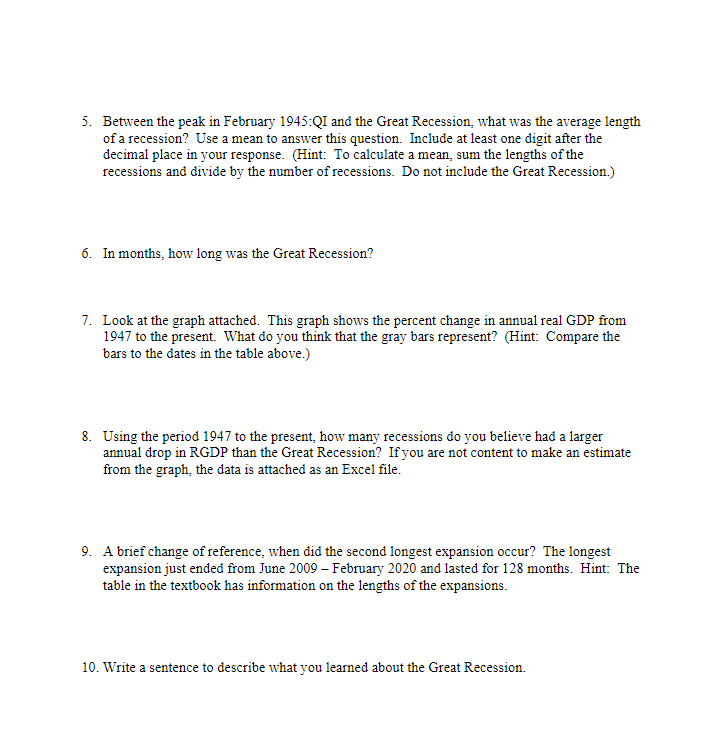 5. Between the peak in February 1945:QI and the Great Recession, what was the average length of a recession? Use a mean to answer this question. Include at least one digit after the decimal place in your response. (Hint: To calculate a mean, sum the lengths of the recessions and divide by the number of recessions. Do not include the Great Recession.)

6. In months, how long was the Great Recession?

7. Look at the graph attached. This graph shows the percent change in annual real GDP from 1947 to the present. What do you think that the gray bars represent? (Hint: Compare the bars to the dates in the table above.)

8. Using the period 1947 to the present, how many recessions do you believe had a larger annual drop in RGDP than the Great Recession? If you are not content to make an estimate from the graph, the data is attached as an Excel file.

9. A brief change of reference, when did the second longest expansion occur? The longest expansion just ended from June 2009 – February 2020 and lasted for 128 months. Hint: The table in the textbook has information on the lengths of the expansions.

10. Write a sentence to describe what you learned about the Great Recession.